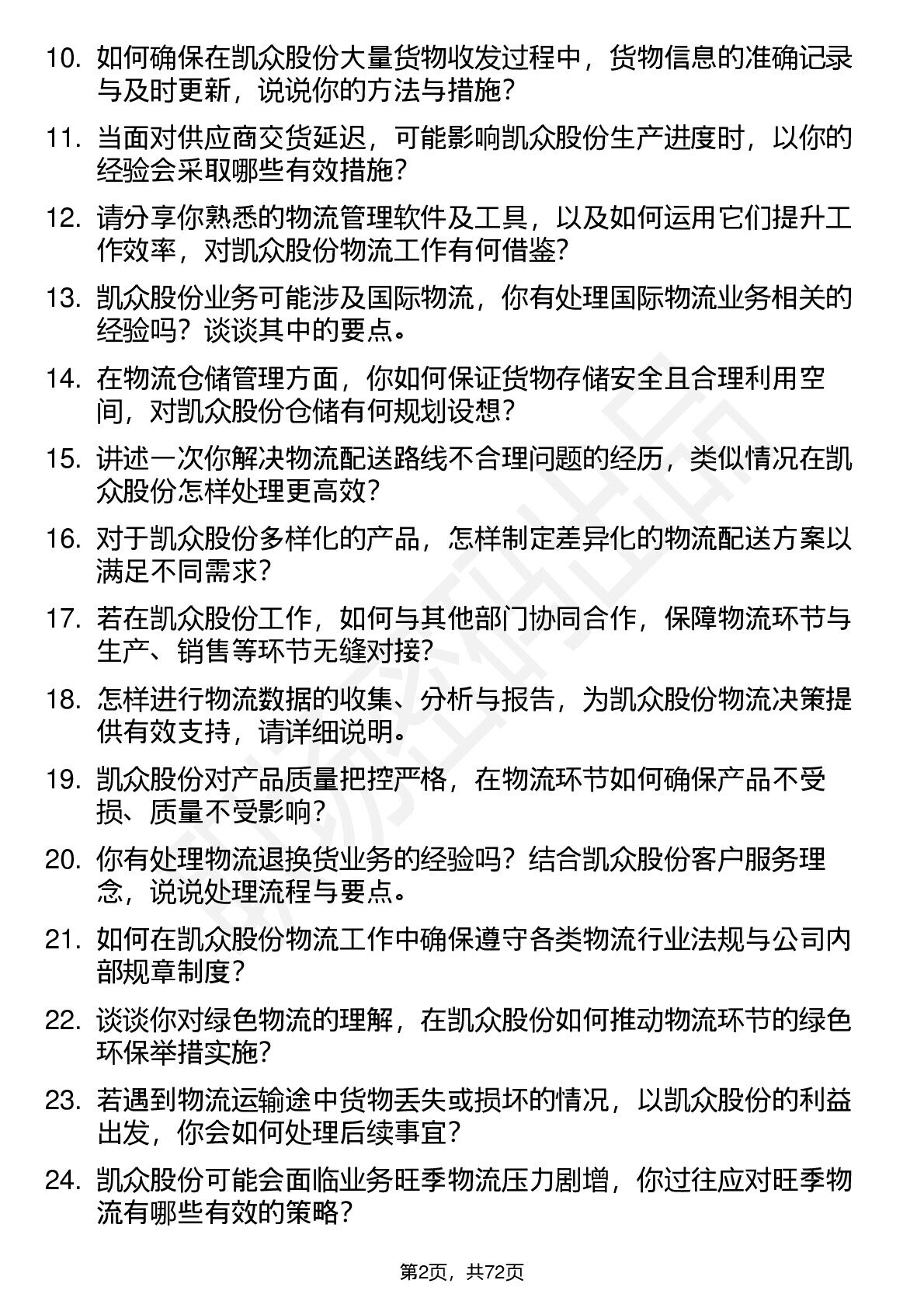 10. 如何确保在凯众股份大量货物收发过程中，货物信息的准确记录与及时更新，说说你的方法与措施？

11. 当面对供应商交货延迟，可能影响凯众股份生产进度时，以你的经验会采取哪些有效措施？

12. 请分享你熟悉的物流管理软件及工具，以及如何运用它们提升工作效率，对凯众股份物流工作有何借鉴？

13. 凯众股份业务可能涉及国际物流，你有处理国际物流业务相关的经验吗？谈谈其中的要点。

14. 在物流仓储管理方面，你如何保证货物存储安全且合理利用空间，对凯众股份仓储有何规划设想？

15. 讲述一次你解决物流配送路线不合理问题的经历，类似情况在凯众股份怎样处理更高效？

16. 对于凯众股份多样化的产品，怎样制定差异化的物流配送方案以满足不同需求？

17. 若在凯众股份工作，如何与其他部门协同合作，保障物流环节与生产、销售等环节无缝对接？

18. 怎样进行物流数据的收集、分析与报告，为凯众股份物流决策提供有效支持，请详细说明。

19. 凯众股份对产品质量把控严格，在物流环节如何确保产品不受损、质量不受影响？

20. 你有处理物流退换货业务的经验吗？结合凯众股份客户服务理念，说说处理流程与要点。

21. 如何在凯众股份物流工作中确保遵守各类物流行业法规与公司内部规章制度？

22. 谈谈你对绿色物流的理解，在凯众股份如何推动物流环节的绿色环保举措实施？

23. 若遇到物流运输途中货物丢失或损坏的情况，以凯众股份的利益出发，你会如何处理后续事宜？

24. 凯众股份可能会面临业务旺季物流压力剧增，你过往应对旺季物流有哪些有效的策略？

第2页，共72页